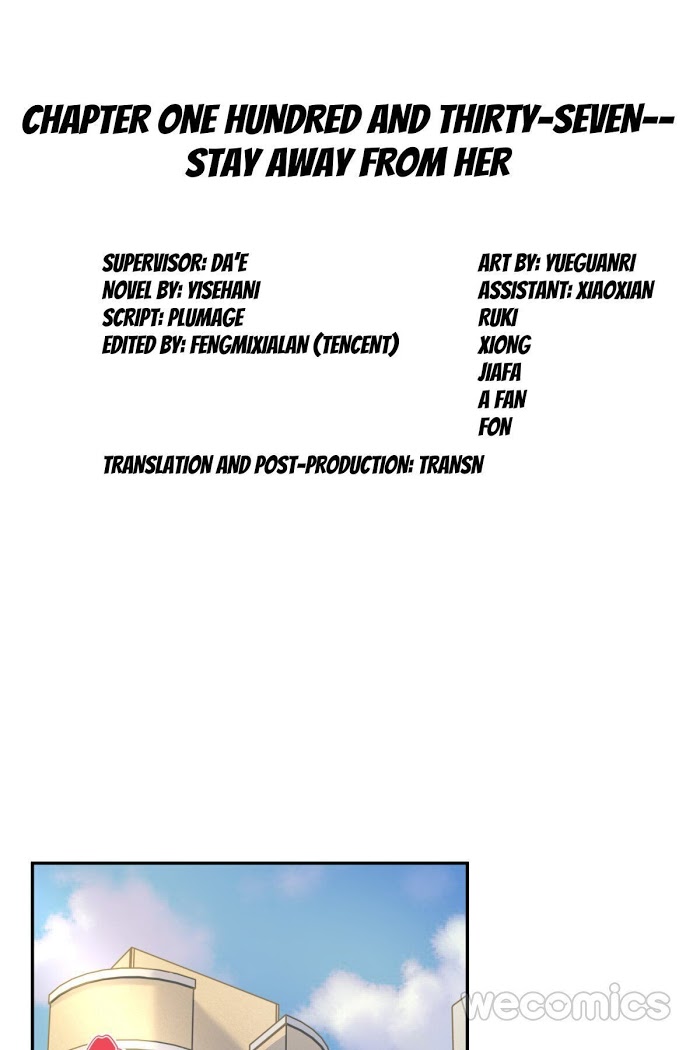 CHAPTER ONE HUNDRED AND THIRTY-SEVEN--
STAY AWAY FROM HER

SUPERVISOR: DA'E
NOVEL BY: YISEHANI
SCRIPT: PLUMAGE
EDITED BY: FENGMIXIALAN (TENCENT)

ART BY: YUEGUANRI
ASSISTANT: XIAOXIAN
RUKI
XIONG
JIAFA
A FAN
FON

TRANSLATION AND POST-PRODUCTION: TRANSN

wecomics